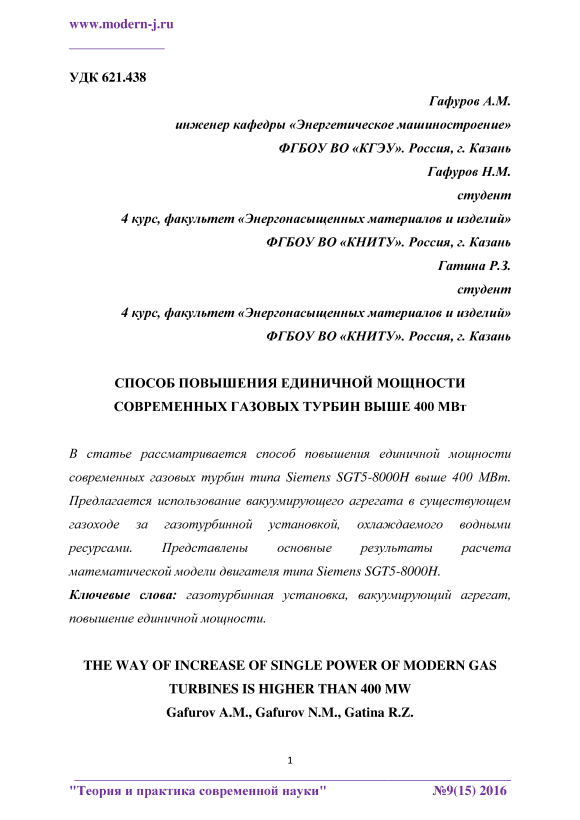 www.modern-j.ru

УДК 621.438

Гафуров А.М.
инженер кафедры «Энергетическое машиностроение»
ФГБОУ ВО «КГЭУ». Россия, г. Казань
Гафуров Н.М.
студент
4 курс, факультет «Энергонасыщенных материалов и изделий»
ФГБОУ ВО «КНИТУ». Россия, г. Казань
Гатина Р.З.
студент
4 курс, факультет «Энергонасыщенных материалов и изделий»
ФГБОУ ВО «КНИТУ». Россия, г. Казань

СПОСОБ ПОВЫШЕНИЯ ЕДИНИЧНОЙ МОЩНОСТИ СОВРЕМЕННЫХ ГАЗОВЫХ ТУРБИН ВЫШЕ 400 МВт

В статье рассматривается способ повышения единичной мощности современных газовых турбин типа Siemens SGT5-8000H выше 400 МВт. Предлагается использование вакуумирующего агрегата в существующем газоходе за газотурбинной установкой, охлаждаемого водными ресурсами. Представлены основные результаты расчета математической модели двигателя типа Siemens SGT5-8000H.

Ключевые слова: газотурбинная установка, вакуумирующий агрегат, повышение единичной мощности.

THE WAY OF INCREASE OF SINGLE POWER OF MODERN GAS TURBINES IS HIGHER THAN 400 MW

Gafurov A.M., Gafurov N.M., Gatina R.Z.

1

"Теория и практика современной науки" №9(15) 2016